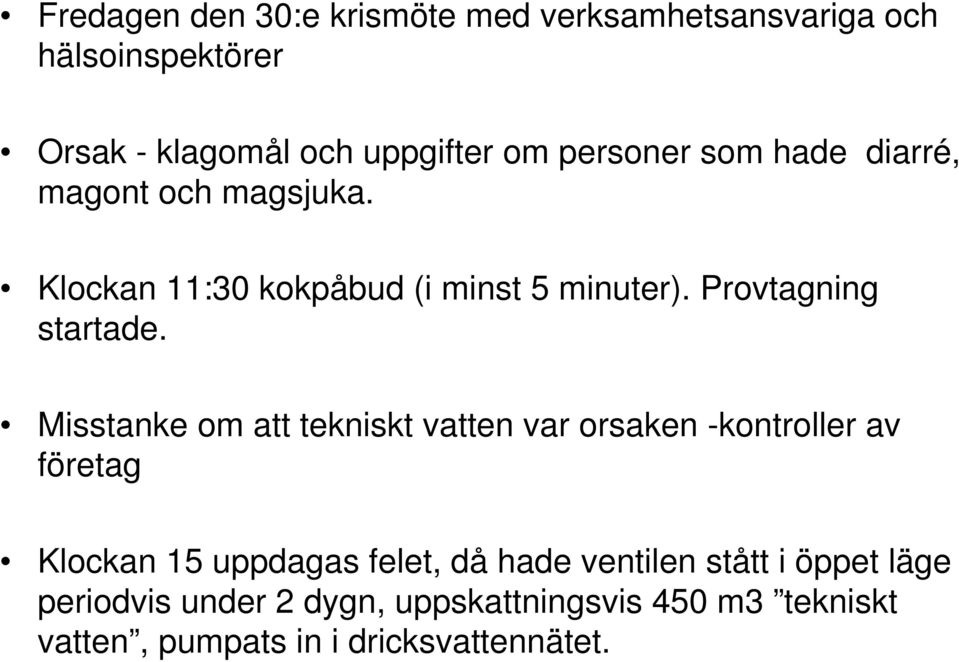 • Fredagen den 30:e krismöte med verksamhetsansvariga och hälsoinspektörer

• Orsak - klagomål och uppgifter om personer som hade diarré, magont och magsjuka.

• Klockan 11:30 kokpåbud (i minst 5 minuter). Provtagning startade.

• Misstanke om att tekniskt vatten var orsaken -kontroller av företag

• Klockan 15 uppdagas felet, då hade ventilen stått i öppet läge periodvis under 2 dygn, uppskattningsvis 450 m3 ”tekniskt vatten”, pumpats in i dricksvattennätet.